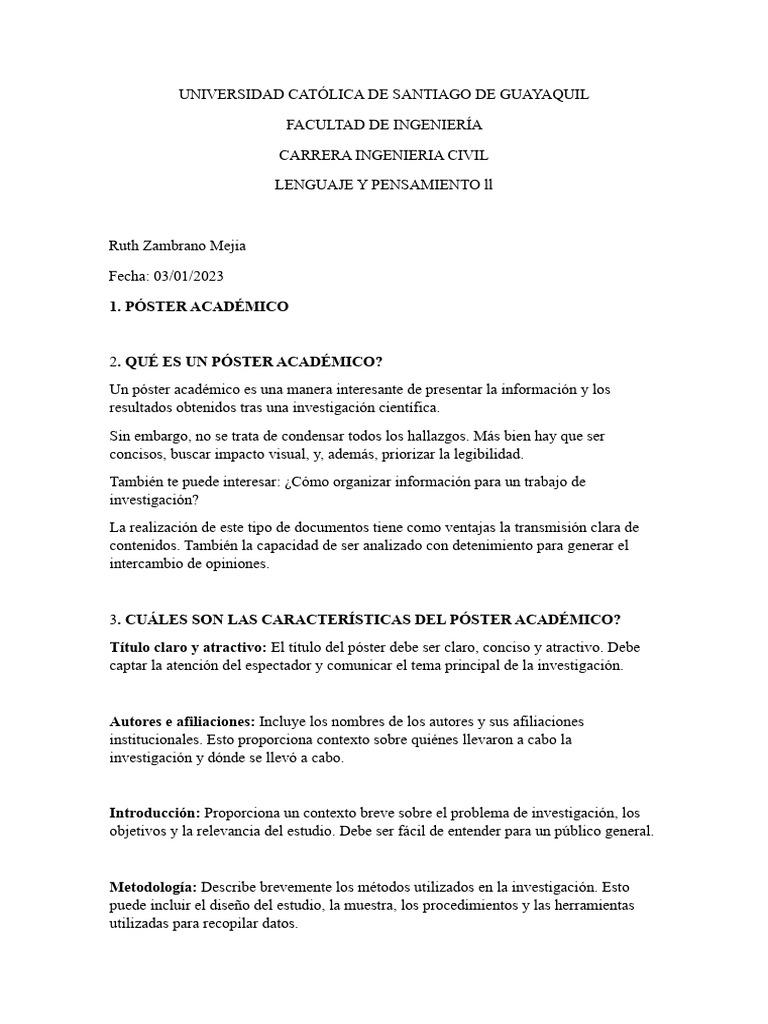 UNIVERSIDAD CATÓLICA DE SANTIAGO DE GUAYAQUIL

FACULTAD DE INGENIERÍA

CARRERA INGENIERIA CIVIL

LENGUAJE Y PENSAMIENTO ll

Ruth Zambrano Mejia

Fecha: 03/01/2023

1. PÓSTER ACADÉMICO

2. QUÉ ES UN PÓSTER ACADÉMICO?

Un póster académico es una manera interesante de presentar la información y los resultados obtenidos tras una investigación científica.

Sin embargo, no se trata de condensar todos los hallazgos. Más bien hay que ser concisos, buscar impacto visual, y, además, priorizar la legibilidad.

También te puede interesar: ¿Cómo organizar información para un trabajo de investigación?

La realización de este tipo de documentos tiene como ventajas la transmisión clara de contenidos. También la capacidad de ser analizado con detenimiento para generar el intercambio de opiniones.

3. CUÁLES SON LAS CARACTERÍSTICAS DEL PÓSTER ACADÉMICO?

Título claro y atractivo: El título del póster debe ser claro, conciso y atractivo. Debe captar la atención del espectador y comunicar el tema principal de la investigación.

Autores e afiliaciones: Incluye los nombres de los autores y sus afiliaciones institucionales. Esto proporciona contexto sobre quiénes llevaron a cabo la investigación y dónde se llevó a cabo.

Introducción: Proporciona un contexto breve sobre el problema de investigación, los objetivos y la relevancia del estudio. Debe ser fácil de entender para un público general.

Metodología: Describe brevemente los métodos utilizados en la investigación. Esto puede incluir el diseño del estudio, la muestra, los procedimientos y las herramientas utilizadas para recopilar datos.